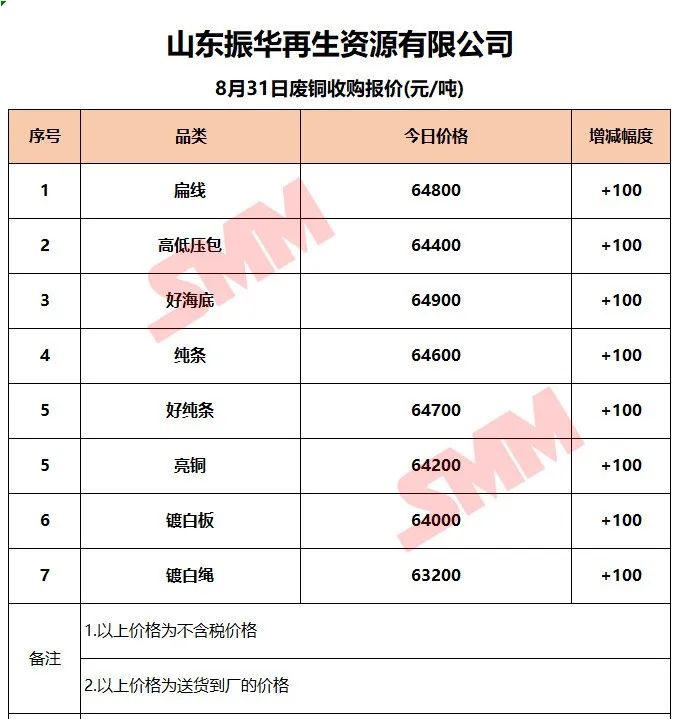 山东振华再生资源有限公司

8月31日废铜收购报价(元/吨)

| 序号 | 品类 | 今日价格 | 增减幅度 |
|---|---|---|---|
| 1 | 扁线 | 64800 | +100 |
| 2 | 高低压包 | 64400 | +100 |
| 3 | 好海底 | 64900 | +100 |
| 4 | 纯条 | 64600 | +100 |
| 5 | 好纯条 | 64700 | +100 |
| 5 | 亮铜 | 64200 | +100 |
| 6 | 镀白板 | 64000 | +100 |
| 7 | 镀白绳 | 63200 | +100 |
| 备注 | 1.以上价格为不含税价格 | | |
| | 2.以上价格为送货到厂的价格 | | |

SMM
SMM